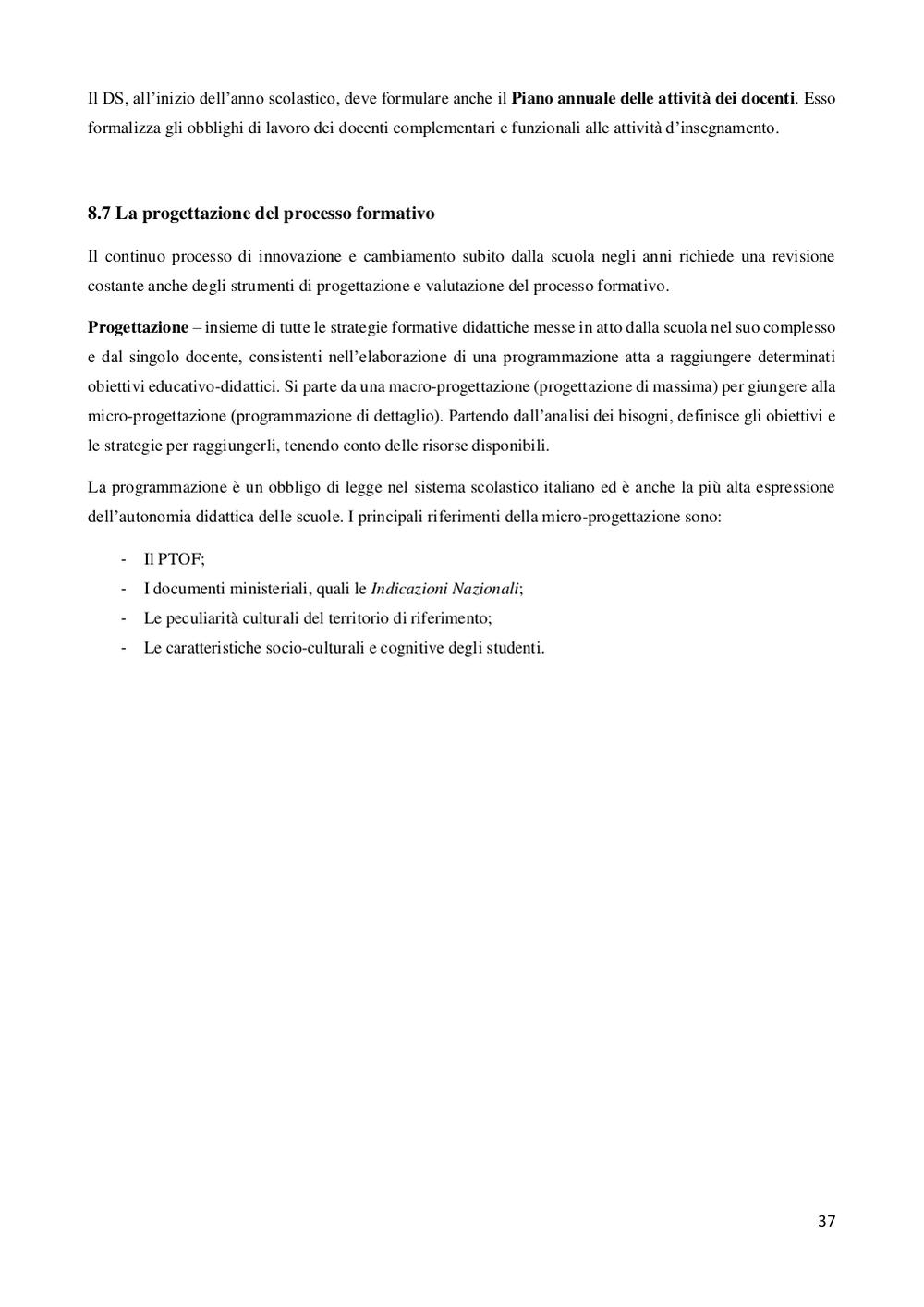 Il DS, all'inizio dell'anno scolastico, deve formulare anche il Piano annuale delle attività dei docenti. Esso formalizza gli obblighi di lavoro dei docenti complementari e funzionali alle attività d'insegnamento.

8.7 La progettazione del processo formativo

Il continuo processo di innovazione e cambiamento subito dalla scuola negli anni richiede una revisione costante anche degli strumenti di progettazione e valutazione del processo formativo.

Progettazione – insieme di tutte le strategie formative didattiche messe in atto dalla scuola nel suo complesso e dal singolo docente, consistenti nell'elaborazione di una programmazione atta a raggiungere determinati obiettivi educativo-didattici. Si parte da una macro-progettazione (progettazione di massima) per giungere alla micro-progettazione (programmazione di dettaglio). Partendo dall'analisi dei bisogni, definisce gli obiettivi e le strategie per raggiungerli, tenendo conto delle risorse disponibili.

La programmazione è un obbligo di legge nel sistema scolastico italiano ed è anche la più alta espressione dell'autonomia didattica delle scuole. I principali riferimenti della micro-progettazione sono:

- Il PTOF;
- I documenti ministeriali, quali le Indicazioni Nazionali;
- Le peculiarità culturali del territorio di riferimento;
- Le caratteristiche socio-culturali e cognitive degli studenti.

37